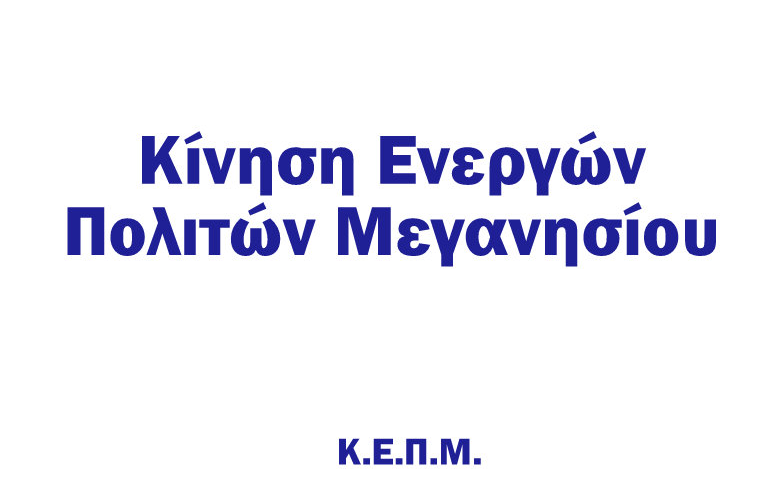 Κίνηση Ενεργών Πολιτών Μεγανησίου

Κ.Ε.Π.Μ.